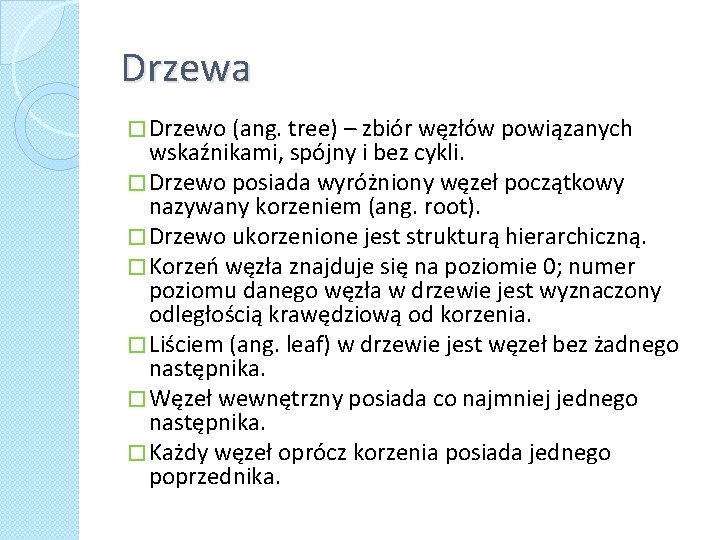 Drzewa

□ Drzewo (ang. tree) – zbiór węzłów powiązanych wskaźnikami, spójny i bez cykli.

□ Drzewo posiada wyróżniony węzeł początkowy nazywany korzeniem (ang. root).

□ Drzewo ukorzenione jest strukturą hierarchiczną.

□ Korzeń węzła znajduje się na poziomie 0; numer poziomu danego węzła w drzewie jest wyznaczony odległością krawędziową od korzenia.

□ Liściem (ang. leaf) w drzewie jest węzeł bez żadnego następnika.

□ Węzeł wewnętrzny posiada co najmniej jednego następnika.

□ Każdy węzeł oprócz korzenia posiada jednego poprzednika.